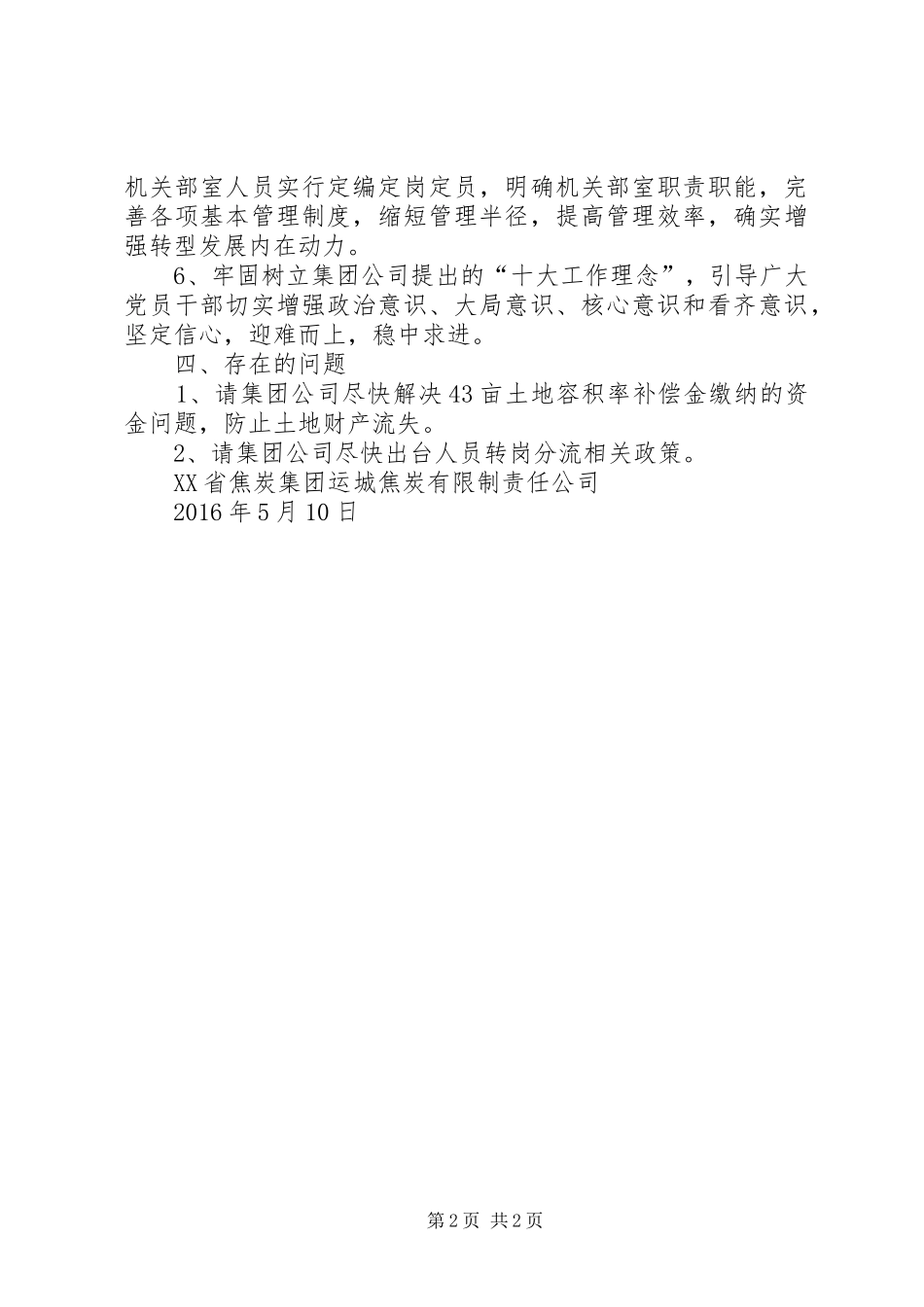 机关部室人员实行定编定岗定员，明确机关部室职责职能，完善各项基本管理制度，缩短管理半径，提高管理效率，确实增强转型发展内在动力。

6、牢固树立集团公司提出的“十大工作理念”，引导广大党员干部切实增强政治意识、大局意识、核心意识和看齐意识，坚定信心，迎难而上，稳中求进。

四、存在的问题

1、请集团公司尽快解决43亩土地容积率补偿金缴纳的资金问题，防止土地财产流失。

2、请集团公司尽快出台人员转岗分流相关政策。

XX省焦炭集团运城焦炭有限制责任公司

2016年5月10日

第2页 共2页